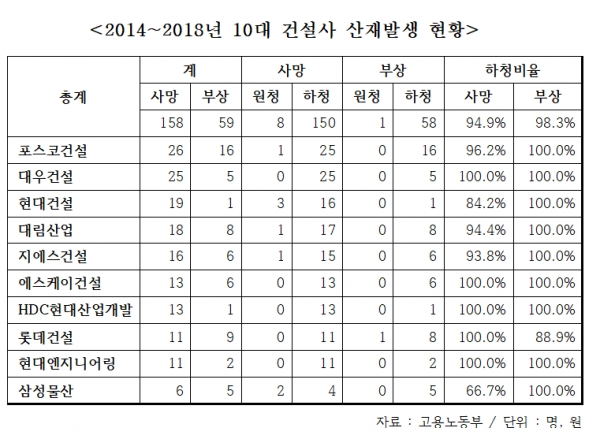 <2014~2018년 10대 건설사 산재발생 현황>

| 총계 | 계 | | 사망 | | 부상 | | 하청비율 | |
|---|---|---|---|---|---|---|---|---|
| | 사망 | 부상 | 원청 | 하청 | 원청 | 하청 | 사망 | 부상 |
| | 158 | 59 | 8 | 150 | 1 | 58 | 94.9% | 98.3% |
| 포스코건설 | 26 | 16 | 1 | 25 | 0 | 16 | 96.2% | 100.0% |
| 대우건설 | 25 | 5 | 0 | 25 | 0 | 5 | 100.0% | 100.0% |
| 현대건설 | 19 | 1 | 3 | 16 | 0 | 1 | 84.2% | 100.0% |
| 대림산업 | 18 | 8 | 1 | 17 | 0 | 8 | 94.4% | 100.0% |
| 지에스건설 | 16 | 6 | 1 | 15 | 0 | 6 | 93.8% | 100.0% |
| 에스케이건설 | 13 | 6 | 0 | 13 | 0 | 6 | 100.0% | 100.0% |
| HDC현대산업개발 | 13 | 1 | 0 | 13 | 0 | 1 | 100.0% | 100.0% |
| 롯데건설 | 11 | 9 | 0 | 11 | 1 | 8 | 100.0% | 88.9% |
| 현대엔지니어링 | 11 | 2 | 0 | 11 | 0 | 2 | 100.0% | 100.0% |
| 삼성물산 | 6 | 5 | 2 | 4 | 0 | 5 | 66.7% | 100.0% |

자료 : 고용노동부 / 단위 : 명, 원